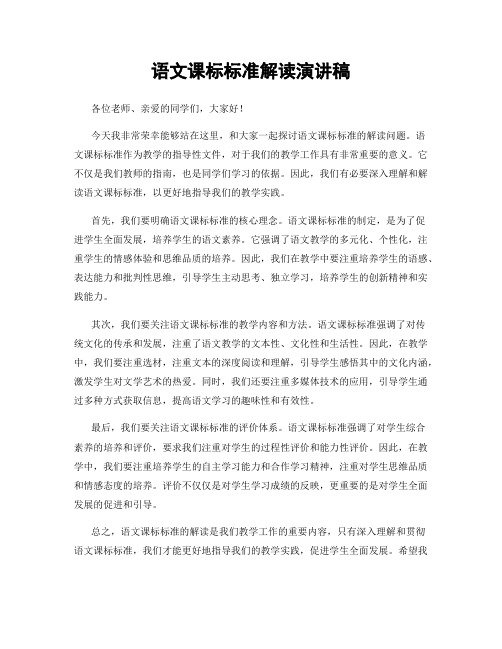 语文课标标准解读演讲稿

各位老师、亲爱的同学们，大家好！

今天我非常荣幸能够站在这里，和大家一起探讨语文课标标准的解读问题。语文课标标准作为教学的指导性文件，对于我们的教学工作具有非常重要的意义。它不仅是我们教师的指南，也是同学们学习的依据。因此，我们有必要深入理解和解读语文课标标准，以更好地指导我们的教学实践。

首先，我们要明确语文课标标准的核心理念。语文课标标准的制定，是为了促进学生全面发展，培养学生的语文素养。它强调了语文教学的多元化、个性化，注重学生的情感体验和思维品质的培养。因此，我们在教学中要注重培养学生的语感、表达能力和批判性思维，引导学生主动思考、独立学习，培养学生的创新精神和实践能力。

其次，我们要关注语文课标标准的教学内容和方法。语文课标标准强调了对传统文化的传承和发展，注重了语文教学的文本性、文化性和生活性。因此，在教学中，我们要注重选材，注重文本的深度阅读和理解，引导学生感悟其中的文化内涵，激发学生对文学艺术的热爱。同时，我们还要注重多媒体技术的应用，引导学生通过多种方式获取信息，提高语文学习的趣味性和有效性。

最后，我们要关注语文课标标准的评价体系。语文课标标准强调了对学生综合素养的培养和评价，要求我们注重对学生的过程性评价和能力性评价。因此，在教学中，我们要注重培养学生的自主学习能力和合作学习精神，注重对学生思维品质和情感态度的培养。评价不仅仅是对学生学习成绩的反映，更重要的是对学生全面发展的促进和引导。

总之，语文课标标准的解读是我们教学工作的重要内容，只有深入理解和贯彻语文课标标准，我们才能更好地指导我们的教学实践，促进学生全面发展。希望我